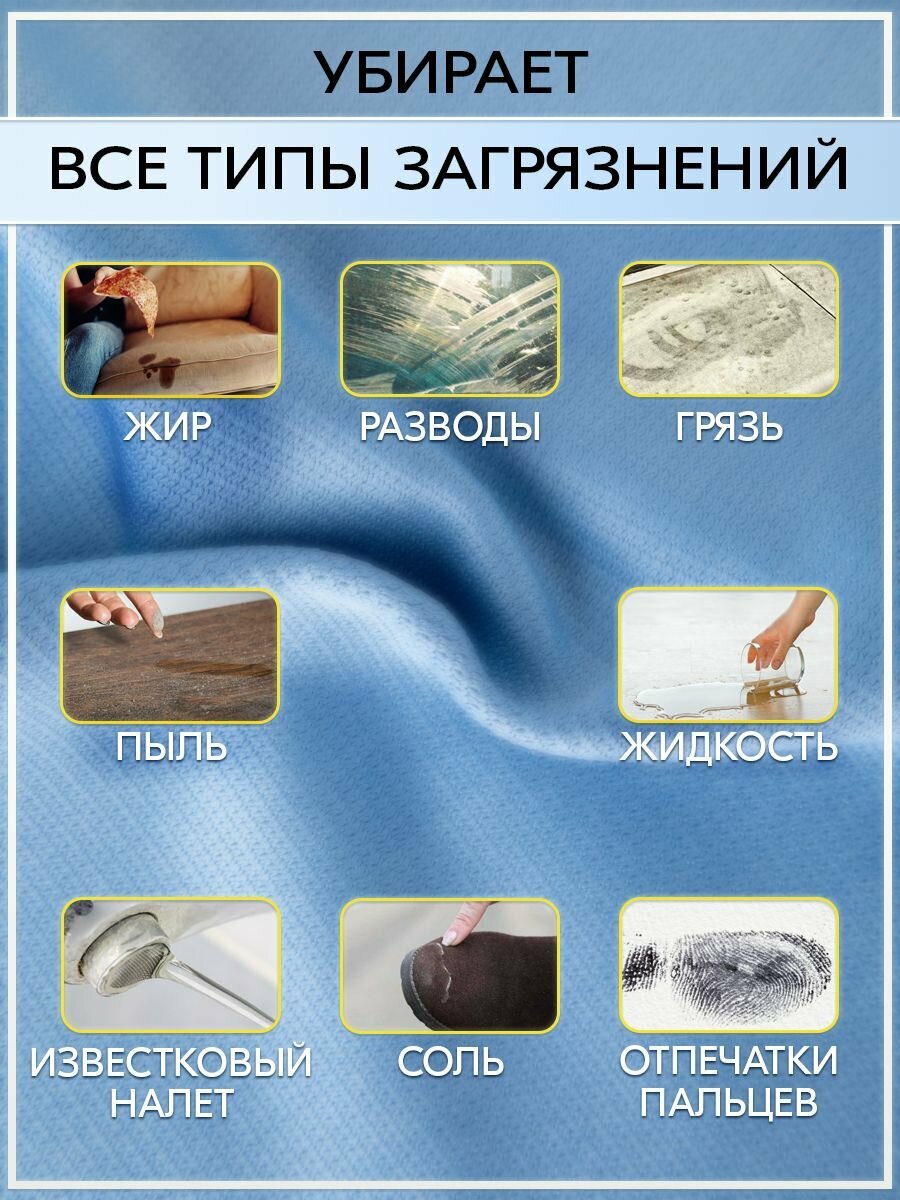 УБИРАЕТ

ВСЕ ТИПЫ ЗАГРЯЗНЕНИЙ

ЖИР

РАЗВОДЫ

ГРЯЗЬ

ПЫЛЬ

ЖИДКОСТЬ

ИЗВЕСТКОВЫЙ
НАЛЕТ

СОЛЬ

ОТПЕЧАТКИ
ПАЛЬЦЕВ